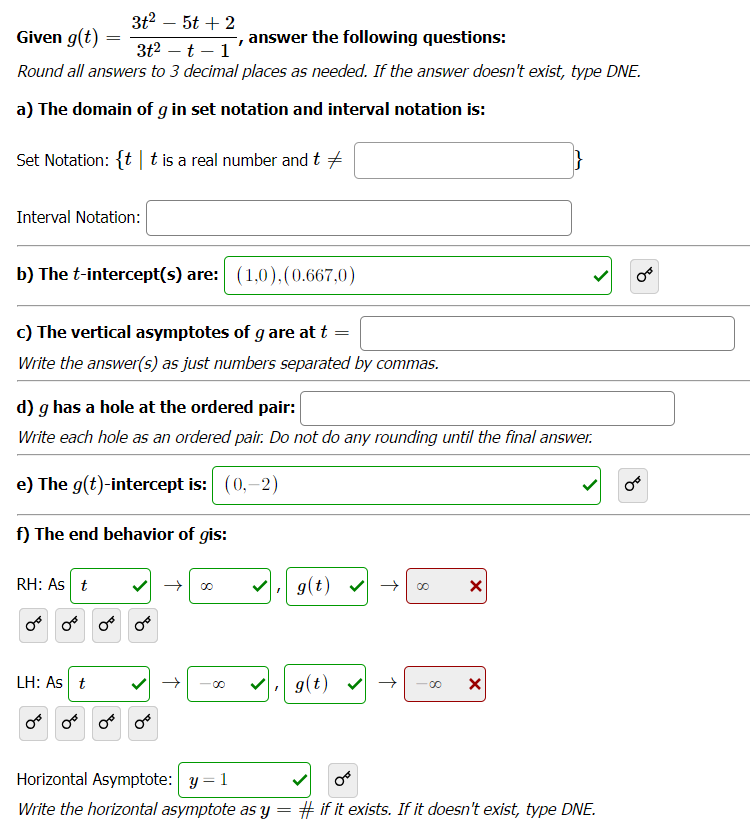 Given $g(t) = \frac{3t^2 - 5t + 2}{3t^2 - t - 1}$, answer the following questions:
Round all answers to 3 decimal places as needed. If the answer doesn't exist, type DNE.

a) The domain of $g$ in set notation and interval notation is:

Set Notation: $\{t \mid t$ is a real number and $t \neq$ $\}$

Interval Notation:

b) The $t$-intercept(s) are: $(1,0),(0.667,0)$

c) The vertical asymptotes of $g$ are at $t =$
Write the answer(s) as just numbers separated by commas.

d) $g$ has a hole at the ordered pair:
Write each hole as an ordered pair. Do not do any rounding until the final answer.

e) The $g(t)$-intercept is: $(0,-2)$

f) The end behavior of $g$is:

RH: As $t$ $\rightarrow$ $\infty$ , $g(t)$ $\rightarrow$ $\infty$

LH: As $t$ $\rightarrow$ $-\infty$ , $g(t)$ $\rightarrow$ $-\infty$

Horizontal Asymptote: $y = 1$
Write the horizontal asymptote as $y = \#$ if it exists. If it doesn't exist, type DNE.